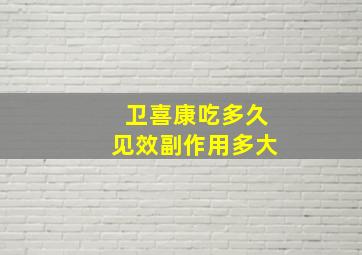 卫喜康吃多久
见效副作用多大